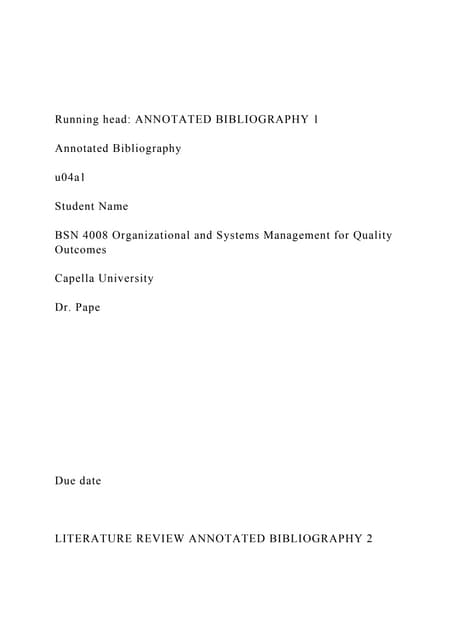 Running head: ANNOTATED BIBLIOGRAPHY 1

Annotated Bibliography

u04a1

Student Name

BSN 4008 Organizational and Systems Management for Quality Outcomes

Capella University

Dr. Pape

Due date

LITERATURE REVIEW ANNOTATED BIBLIOGRAPHY 2